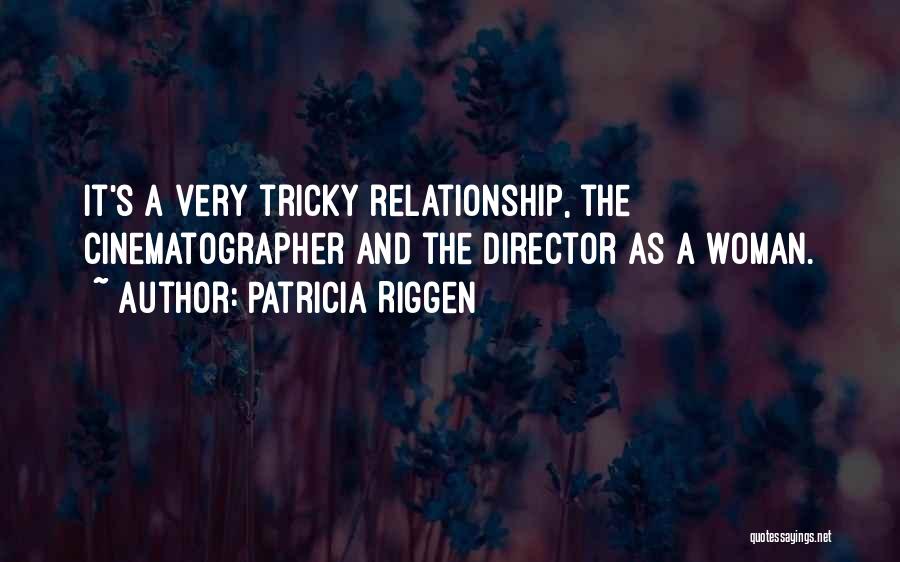 IT'S A VERY TRICKY RELATIONSHIP, THE CINEMATOGRAPHER AND THE DIRECTOR AS A WOMAN.
~ AUTHOR: PATRICIA RIGGEN

quotessayings.net